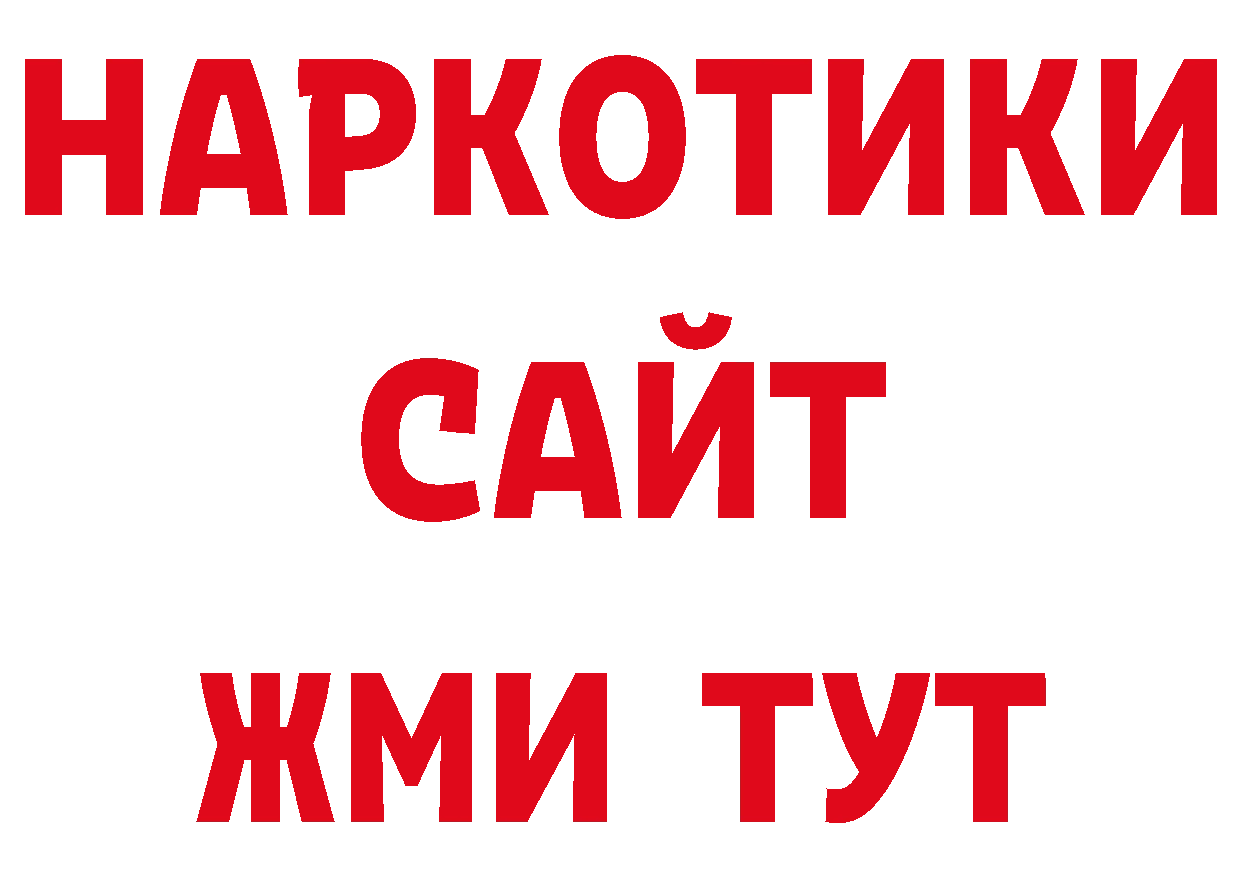 НАРКОТИКИ
САЙТ
ЖМИ ТУТ